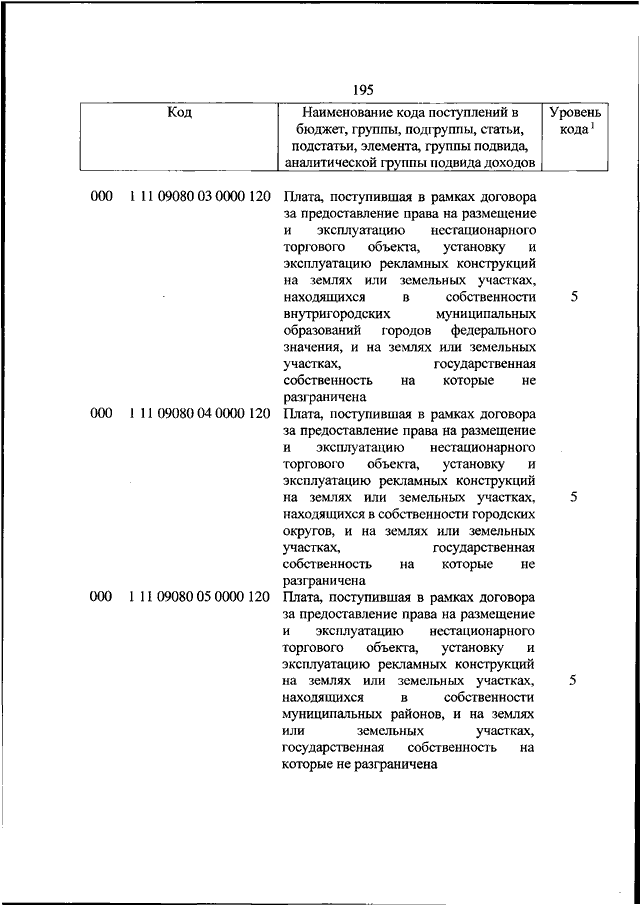 195

| Код | Наименование кода поступлений в бюджет, группы, подгруппы, статьи, подстатьи, элемента, группы подвида, аналитической группы подвида доходов | Уровень кода $^1$ |
|---|---|---|
| 000 1 11 09080 03 0000 120 | Плата, поступившая в рамках договора за предоставление права на размещение и эксплуатацию нестационарного торгового объекта, установку и эксплуатацию рекламных конструкций на землях или земельных участках, находящихся в собственности внутригородских муниципальных образований городов федерального значения, и на землях или земельных участках, государственная собственность на которые не разграничена | 5 |
| 000 1 11 09080 04 0000 120 | Плата, поступившая в рамках договора за предоставление права на размещение и эксплуатацию нестационарного торгового объекта, установку и эксплуатацию рекламных конструкций на землях или земельных участках, находящихся в собственности городских округов, и на землях или земельных участках, государственная собственность на которые не разграничена | 5 |
| 000 1 11 09080 05 0000 120 | Плата, поступившая в рамках договора за предоставление права на размещение и эксплуатацию нестационарного торгового объекта, установку и эксплуатацию рекламных конструкций на землях или земельных участках, находящихся в собственности муниципальных районов, и на землях или земельных участках, государственная собственность на которые не разграничена | 5 |